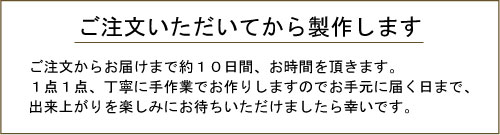 ご注文いただいてから製作します

ご注文からお届けまで約１０日間、お時間を頂きます。
１点１点、丁寧に手作業でお作りしますのでお手元に届く日まで、
出来上がりを楽しみにお待ちいただけましたら幸いです。